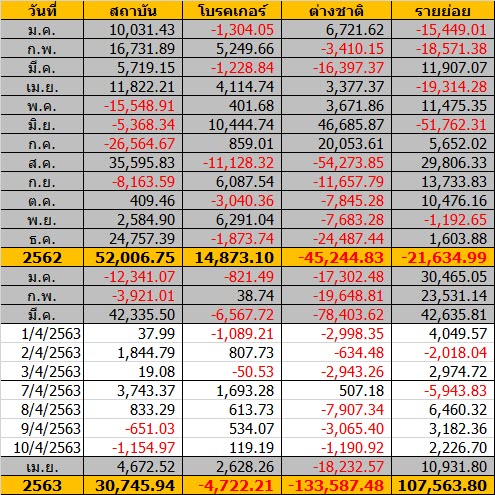 | วันที่ | สถาบัน | โบรคเกอร์ | ต่างชาติ | รายย่อย |
|---|---|---|---|---|
| ม.ค. | 10,031.43 | -1,304.05 | 6,721.62 | -15,449.01 |
| ก.พ. | 16,731.89 | 5,249.66 | -3,410.15 | -18,571.38 |
| มี.ค. | 5,719.15 | -1,228.84 | -16,397.37 | 11,907.07 |
| เม.ย. | 11,822.21 | 4,114.74 | 3,377.37 | -19,314.28 |
| พ.ค. | -15,548.91 | 401.68 | 3,671.86 | 11,475.35 |
| มิ.ย. | -5,368.34 | 10,444.74 | 46,685.87 | -51,762.31 |
| ก.ค. | -26,564.67 | 859.01 | 20,053.61 | 5,652.02 |
| ส.ค. | 35,595.83 | -11,128.32 | -54,273.85 | 29,806.33 |
| ก.ย. | -8,163.59 | 6,087.54 | -11,657.79 | 13,733.83 |
| ต.ค. | 409.46 | -3,040.36 | -7,845.28 | 10,476.16 |
| พ.ย. | 2,584.90 | 6,291.04 | -7,683.28 | -1,192.65 |
| ธ.ค. | 24,757.39 | -1,873.74 | -24,487.44 | 1,603.88 |
| 2562 | 52,006.75 | 14,873.10 | -45,244.83 | -21,634.99 |
| ม.ค. | -12,341.07 | -821.49 | -17,302.48 | 30,465.05 |
| ก.พ. | -3,921.01 | 38.74 | -19,648.81 | 23,531.14 |
| มี.ค. | 42,335.50 | -6,567.72 | -78,403.62 | 42,635.81 |
| 1/4/2563 | 37.99 | -1,089.21 | -2,998.35 | 4,049.57 |
| 2/4/2563 | 1,844.79 | 807.73 | -634.48 | -2,018.04 |
| 3/4/2563 | 19.08 | -50.53 | -2,943.26 | 2,974.72 |
| 7/4/2563 | 3,743.37 | 1,693.28 | 507.18 | -5,943.83 |
| 8/4/2563 | 833.29 | 613.73 | -7,907.34 | 6,460.32 |
| 9/4/2563 | -651.03 | 534.07 | -3,065.40 | 3,182.36 |
| 10/4/2563 | -1,154.97 | 119.19 | -1,190.92 | 2,226.70 |
| เม.ย. | 4,672.52 | 2,628.26 | -18,232.57 | 10,931.80 |
| 2563 | 30,745.94 | -4,722.21 | -133,587.48 | 107,563.80 |